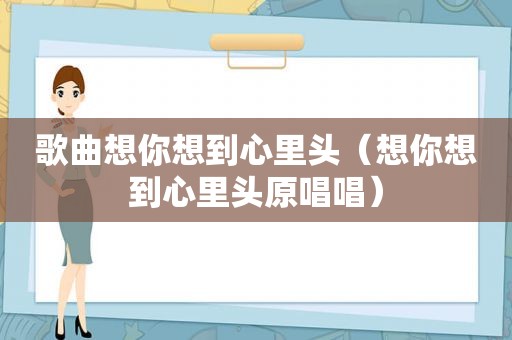 歌曲想你想到心里头（想你想到心里头原唱唱）